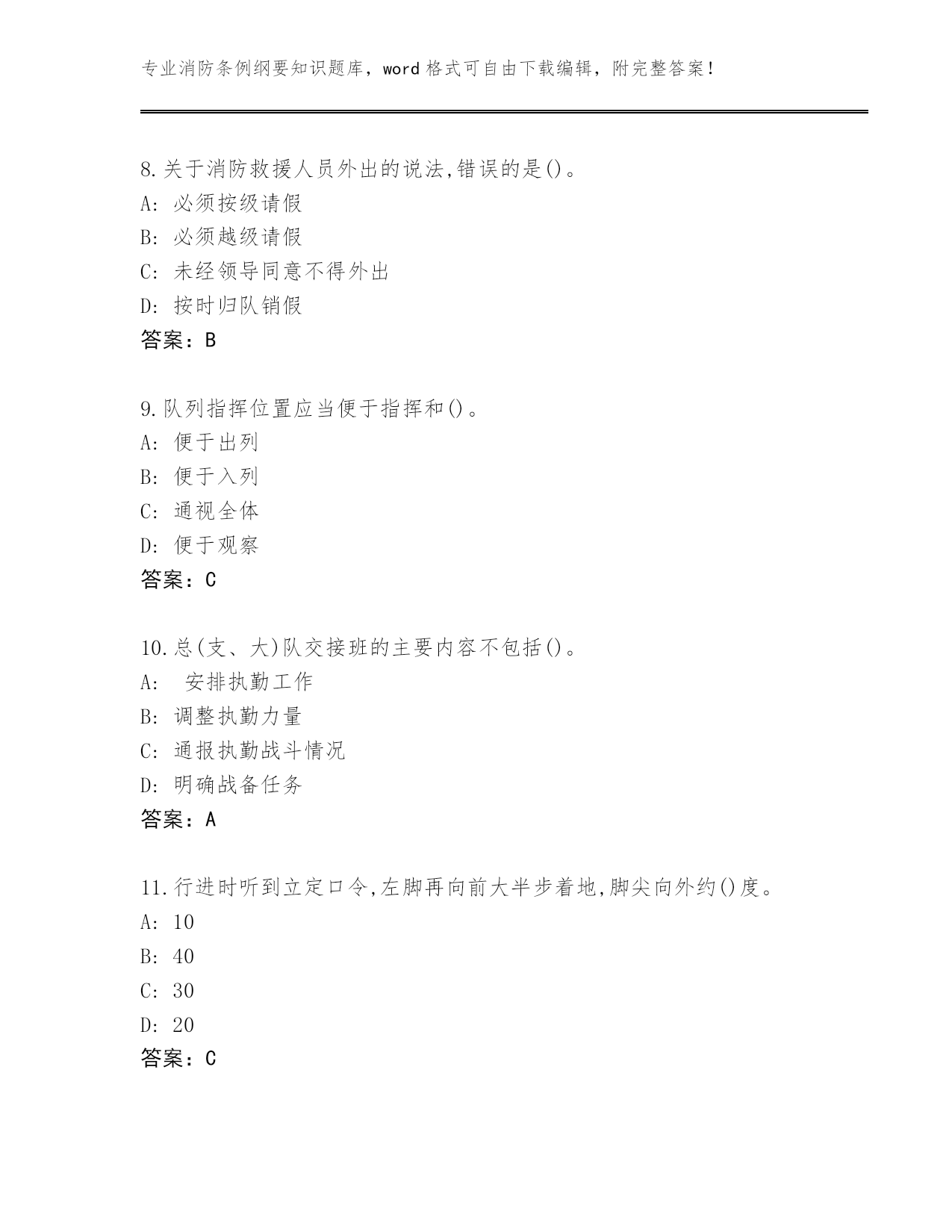 专业消防条例纲要知识题库，word 格式可自由下载编辑，附完整答案！

8.关于消防救援人员外出的说法,错误的是()。
A: 必须按级请假
B: 必须越级请假
C: 未经领导同意不得外出
D: 按时归队销假
答案：B

9.队列指挥位置应当便于指挥和()。
A: 便于出列
B: 便于入列
C: 通视全体
D: 便于观察
答案：C

10.总(支、大)队交接班的主要内容不包括()。
A:  安排执勤工作
B: 调整执勤力量
C: 通报执勤战斗情况
D: 明确战备任务
答案：A

11.行进时听到立定口令,左脚再向前大半步着地,脚尖向外约()度。
A: 10
B: 40
C: 30
D: 20
答案：C